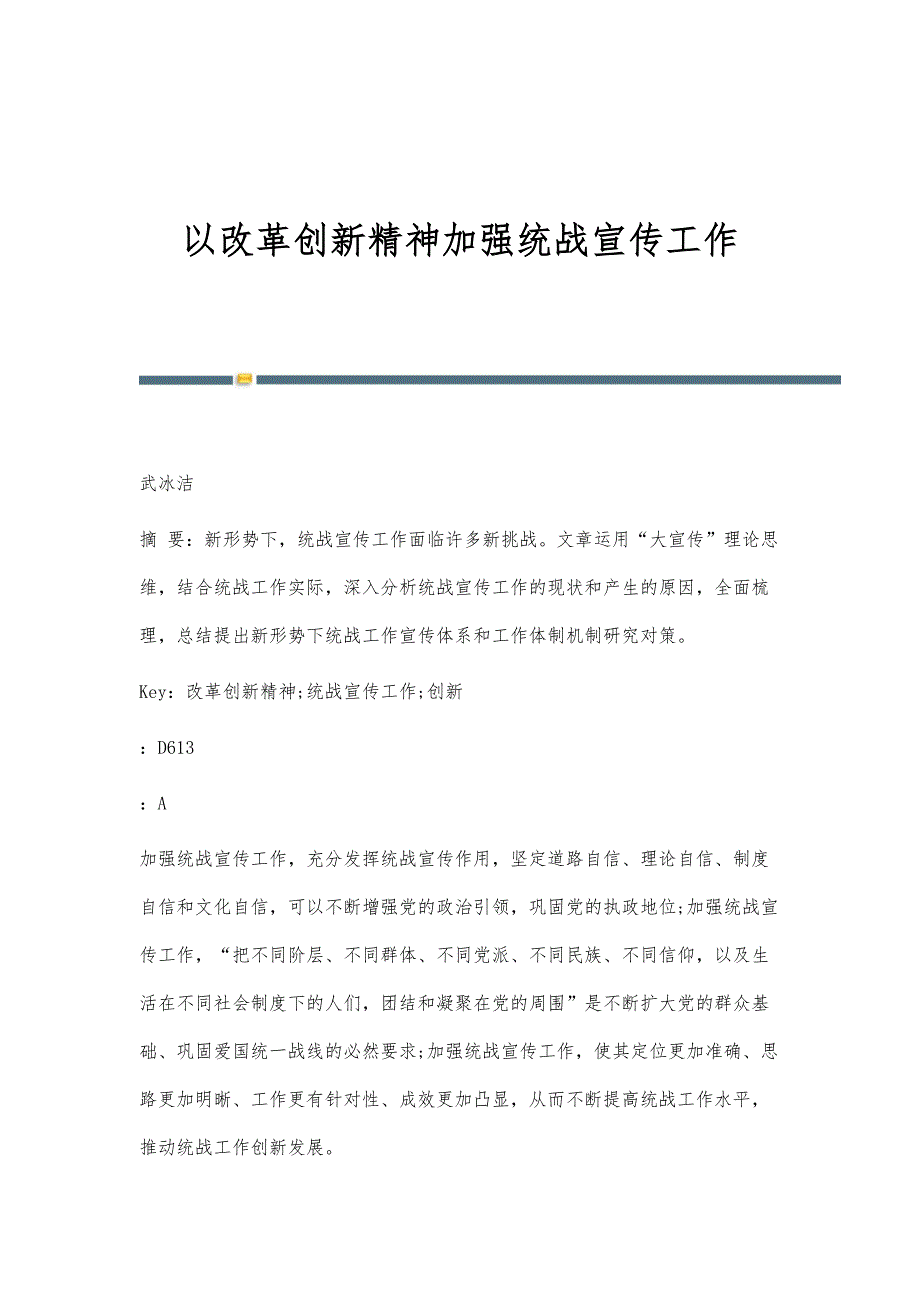 以改革创新精神加强统战宣传工作

武冰洁

摘 要：新形势下，统战宣传工作面临许多新挑战。文章运用“大宣传”理论思维，结合统战工作实际，深入分析统战宣传工作的现状和产生的原因，全面梳理，总结提出新形势下统战工作宣传体系和工作体制机制研究对策。

Key：改革创新精神;统战宣传工作;创新

：D613

：A

加强统战宣传工作，充分发挥统战宣传作用，坚定道路自信、理论自信、制度自信和文化自信，可以不断增强党的政治引领，巩固党的执政地位;加强统战宣传工作，“把不同阶层、不同群体、不同党派、不同民族、不同信仰，以及生活在不同社会制度下的人们，团结和凝聚在党的周围”是不断扩大党的群众基础、巩固爱国统一战线的必然要求;加强统战宣传工作，使其定位更加准确、思路更加明晰、工作更有针对性、成效更加凸显，从而不断提高统战工作水平，推动统战工作创新发展。